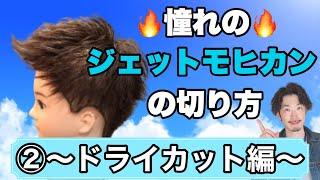 🔥憧れの🔥
ジェットモヒカン
の切り方

②〜ドライカット編〜